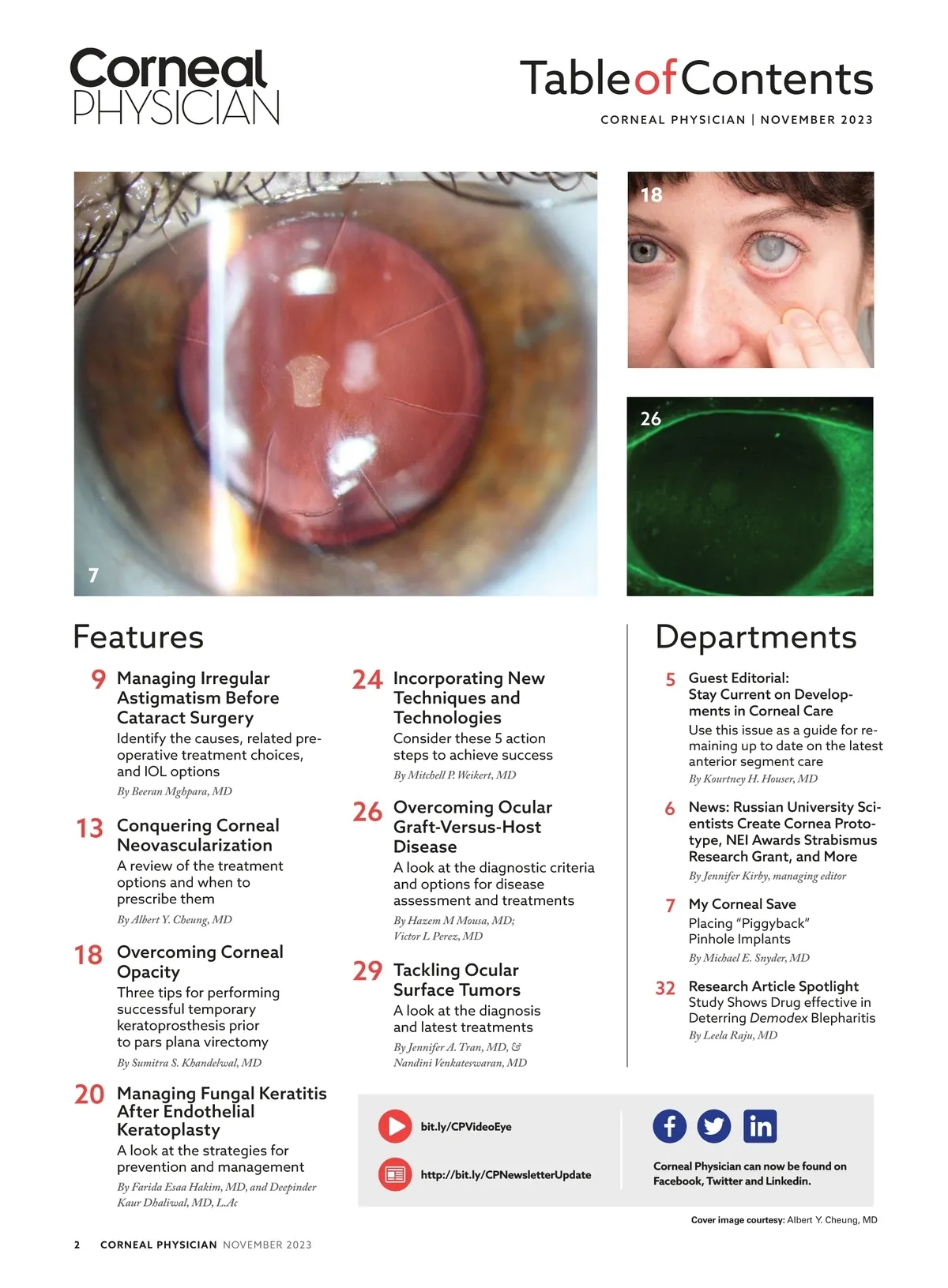 Corneal PHYSICIAN

TableofContents

CORNEAL PHYSICIAN | NOVEMBER 2023

7

18

26

Features

9 Managing Irregular Astigmatism Before Cataract Surgery
Identify the causes, related preoperative treatment choices, and IOL options
By Beeran Mghpara, MD

13 Conquering Corneal Neovascularization
A review of the treatment options and when to prescribe them
By Albert Y. Cheung, MD

18 Overcoming Corneal Opacity
Three tips for performing successful temporary keratoprosthesis prior to pars plana virectomy
By Sumitra S. Khandelwal, MD

20 Managing Fungal Keratitis After Endothelial Keratoplasty
A look at the strategies for prevention and management
By Farida Esaa Hakim, MD, and Deepinder Kaur Dhaliwal, MD, L.Ac

24 Incorporating New Techniques and Technologies
Consider these 5 action steps to achieve success
By Mitchell P. Weikert, MD

26 Overcoming Ocular Graft-Versus-Host Disease
A look at the diagnostic criteria and options for disease assessment and treatments
By Hazem M Mousa, MD; Victor L Perez, MD

29 Tackling Ocular Surface Tumors
A look at the diagnosis and latest treatments
By Jennifer A. Tran, MD, & Nandini Venkateswaran, MD

Departments

5 Guest Editorial: Stay Current on Developments in Corneal Care
Use this issue as a guide for remaining up to date on the latest anterior segment care
By Kourtney H. Houser, MD

6 News: Russian University Scientists Create Cornea Prototype, NEI Awards Strabismus Research Grant, and More
By Jennifer Kirby, managing editor

7 My Corneal Save
Placing "Piggyback" Pinhole Implants
By Michael E. Snyder, MD

32 Research Article Spotlight
Study Shows Drug effective in Deterring Demodex Blepharitis
By Leela Raju, MD

bit.ly/CPVideoEye

http://bit.ly/CPNewsletterUpdate

Corneal Physician can now be found on Facebook, Twitter and Linkedin.

Cover image courtesy: Albert Y. Cheung, MD

2 CORNEAL PHYSICIAN NOVEMBER 2023